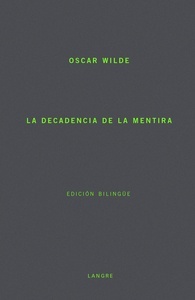 OSCAR WILDE

LA DECADENCIA DE LA MENTIRA

EDICIÓN BILINGÜE

LANGRE